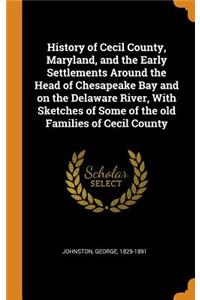 History of Cecil County, Maryland, and the Early Settlements Around the Head of Chesapeake Bay and on the Delaware River, With Sketches of Some of the old Families of Cecil County

Scholar
SELECT

JOHNSTON, GEORGE, 1829-1891